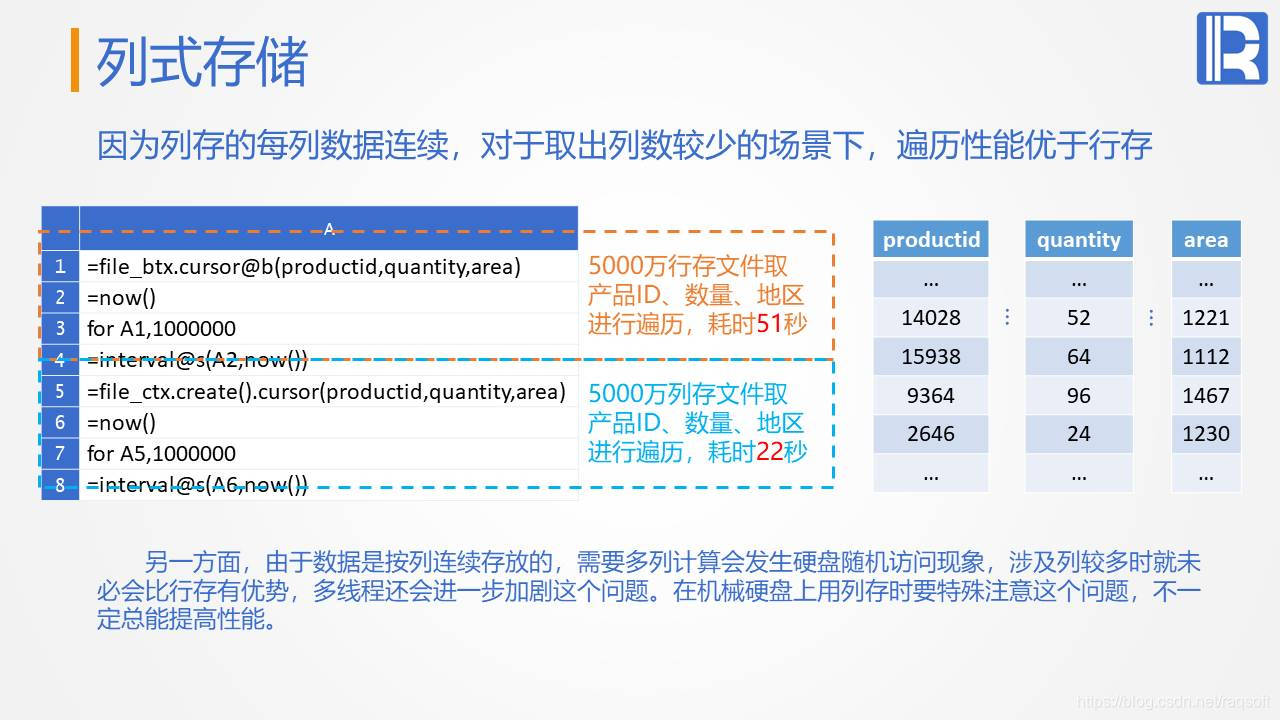 列式存储

因为列存的每列数据连续，对于取出列数较少的场景下，遍历性能优于行存

| | A |
|---|---|
| 1 | =file_btx.cursor@b(productid,quantity,area) |
| 2 | =now() |
| 3 | for A1,1000000 |
| 4 | =interval@s(A2,now()) |
| 5 | =file_ctx.create().cursor(productid,quantity,area) |
| 6 | =now() |
| 7 | for A5,1000000 |
| 8 | =interval@s(A6,now()) |

5000万行存文件取产品ID、数量、地区进行遍历，耗时51秒

5000万列存文件取产品ID、数量、地区进行遍历，耗时22秒

| productid |
|---|
| … |
| 14028 |
| 15938 |
| 9364 |
| 2646 |
| … |

| quantity |
|---|
| … |
| 52 |
| 64 |
| 96 |
| 24 |
| … |

| area |
|---|
| … |
| 1221 |
| 1112 |
| 1467 |
| 1230 |
| … |

另一方面，由于数据是按列连续存放的，需要多列计算会发生硬盘随机访问现象，涉及列较多时就未必会比行存有优势，多线程还会进一步加剧这个问题。在机械硬盘上用列存时要特殊注意这个问题，不一定总能提高性能。

https://blog.csdn.net/raqsoft